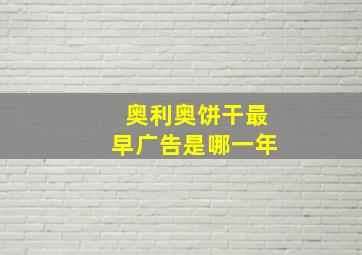 奥利奥饼干最早广告是哪一年